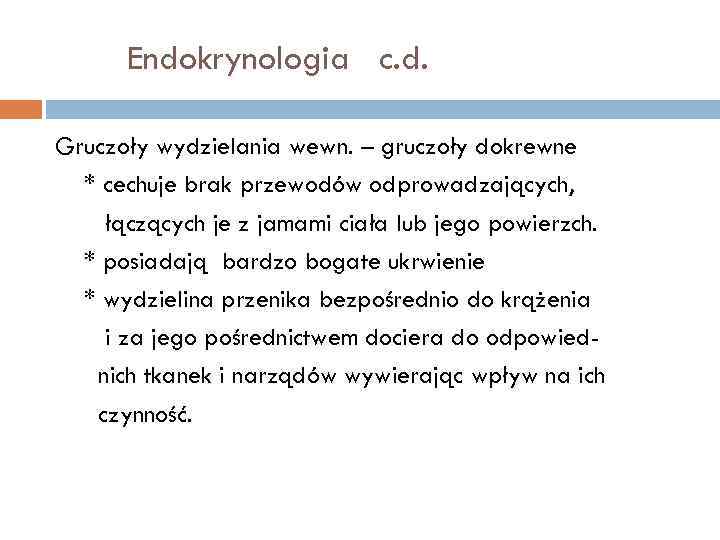 Endokrynologia c.d.

Gruczoły wydzielania wewn. – gruczoły dokrewne
* cechuje brak przewodów odprowadzających, łączących je z jamami ciała lub jego powierzch.
* posiadają bardzo bogate ukrwienie
* wydzielina przenika bezpośrednio do krążenia i za jego pośrednictwem dociera do odpowiednich tkanek i narządów wywierając wpływ na ich czynność.